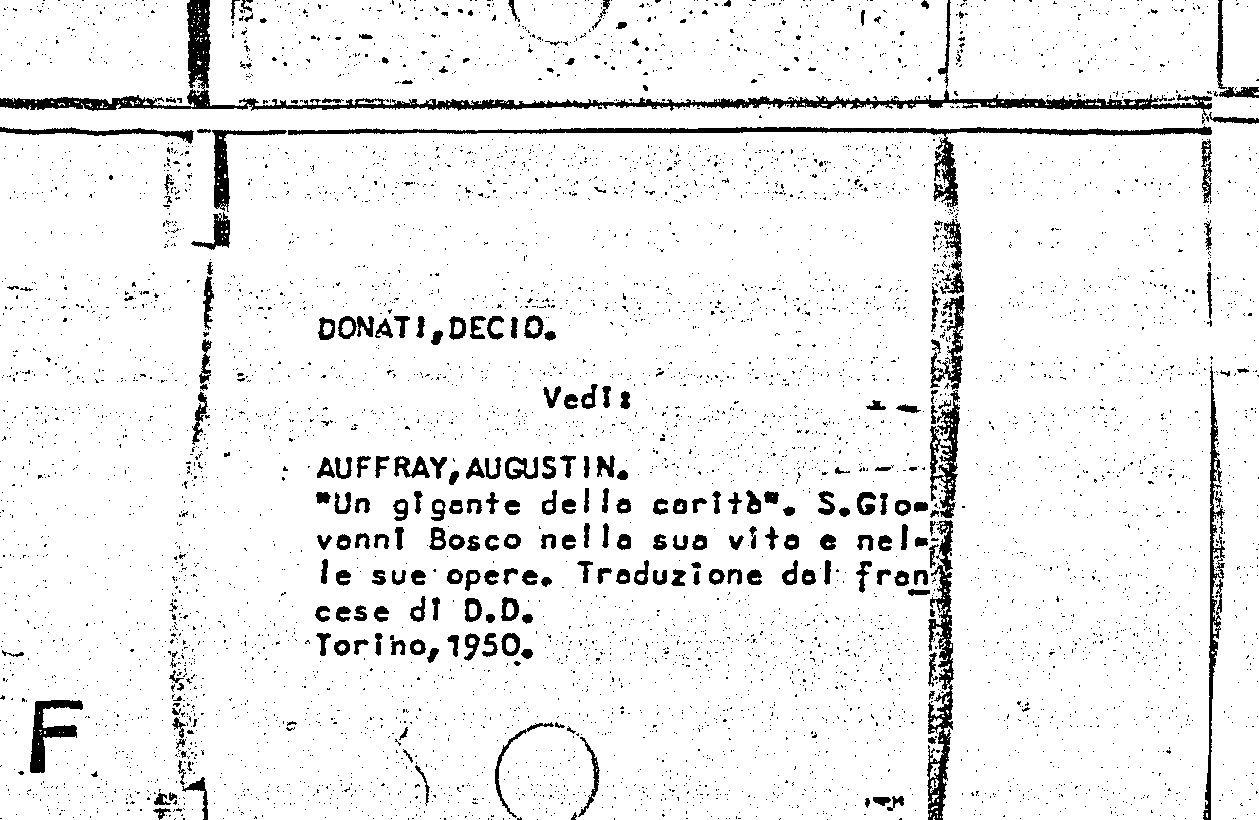 DONATI,DECIO.

Vedi:

AUFFRAY,AUGUSTIN.
"Un gigante della carità". S.Giovanni Bosco nella sua vita e nelle sue opere. Traduzione dal francese di D.D.
Torino,1950.

F